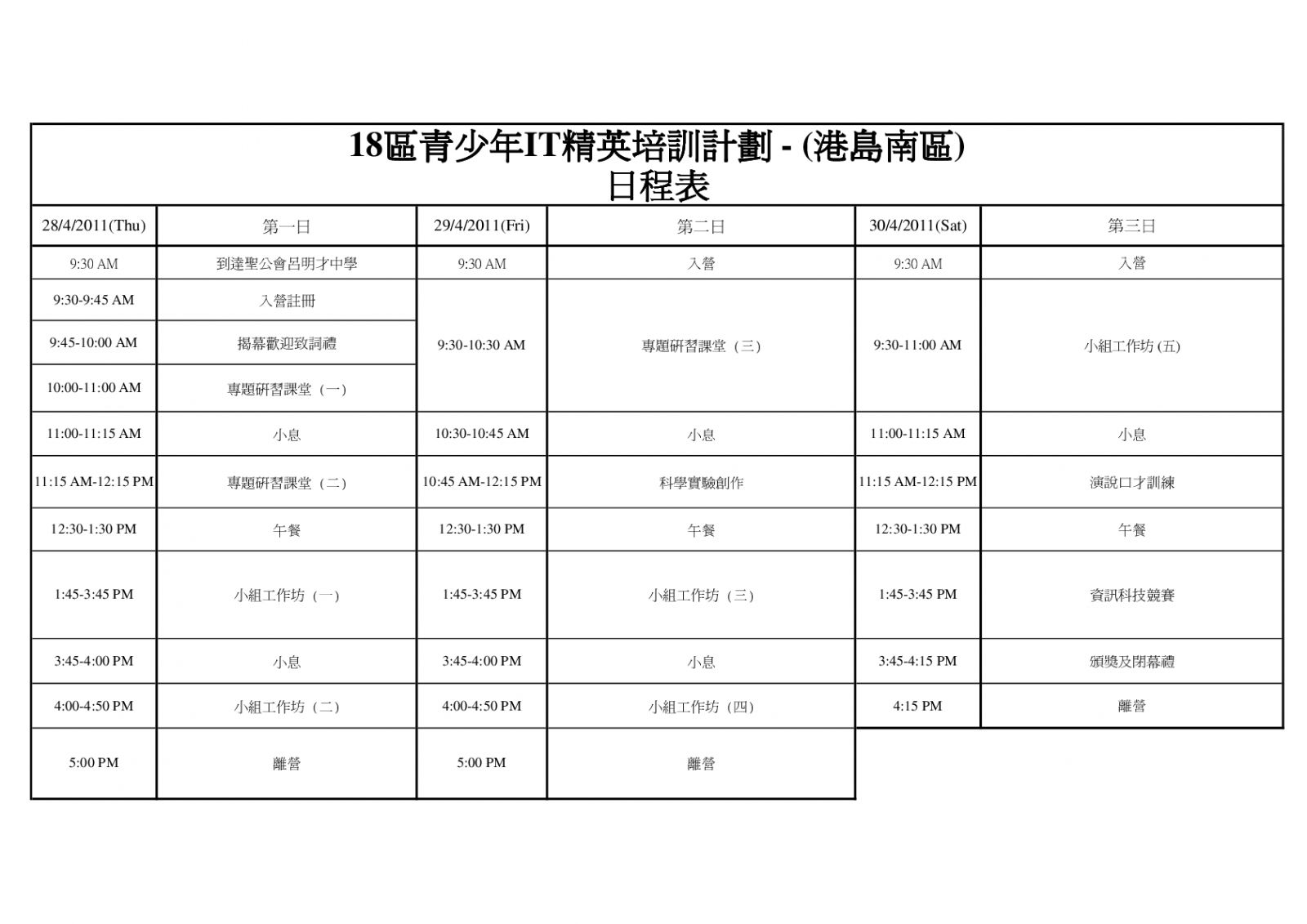 18區青少年IT精英培訓計劃 - (港島南區)
日程表

| 28/4/2011(Thu) | 第一日 | 29/4/2011(Fri) | 第二日 | 30/4/2011(Sat) | 第三日 |
|---|---|---|---|---|---|
| 9:30 AM | 到達聖公會呂明才中學 | 9:30 AM | 入營 | 9:30 AM | 入營 |
| 9:30-9:45 AM | 入營註冊 | 9:30-10:30 AM | 專題研習課堂（三） | 9:30-11:00 AM | 小組工作坊 (五) |
| 9:45-10:00 AM | 揭幕歡迎致詞禮 | | | | |
| 10:00-11:00 AM | 專題研習課堂（一） | | | | |
| 11:00-11:15 AM | 小息 | 10:30-10:45 AM | 小息 | 11:00-11:15 AM | 小息 |
| 11:15 AM-12:15 PM | 專題研習課堂（二） | 10:45 AM-12:15 PM | 科學實驗創作 | 11:15 AM-12:15 PM | 演說口才訓練 |
| 12:30-1:30 PM | 午餐 | 12:30-1:30 PM | 午餐 | 12:30-1:30 PM | 午餐 |
| 1:45-3:45 PM | 小組工作坊（一） | 1:45-3:45 PM | 小組工作坊（三） | 1:45-3:45 PM | 資訊科技競賽 |
| 3:45-4:00 PM | 小息 | 3:45-4:00 PM | 小息 | 3:45-4:15 PM | 頒獎及閉幕禮 |
| 4:00-4:50 PM | 小組工作坊（二） | 4:00-4:50 PM | 小組工作坊（四） | 4:15 PM | 離營 |
| 5:00 PM | 離營 | 5:00 PM | 離營 | | |